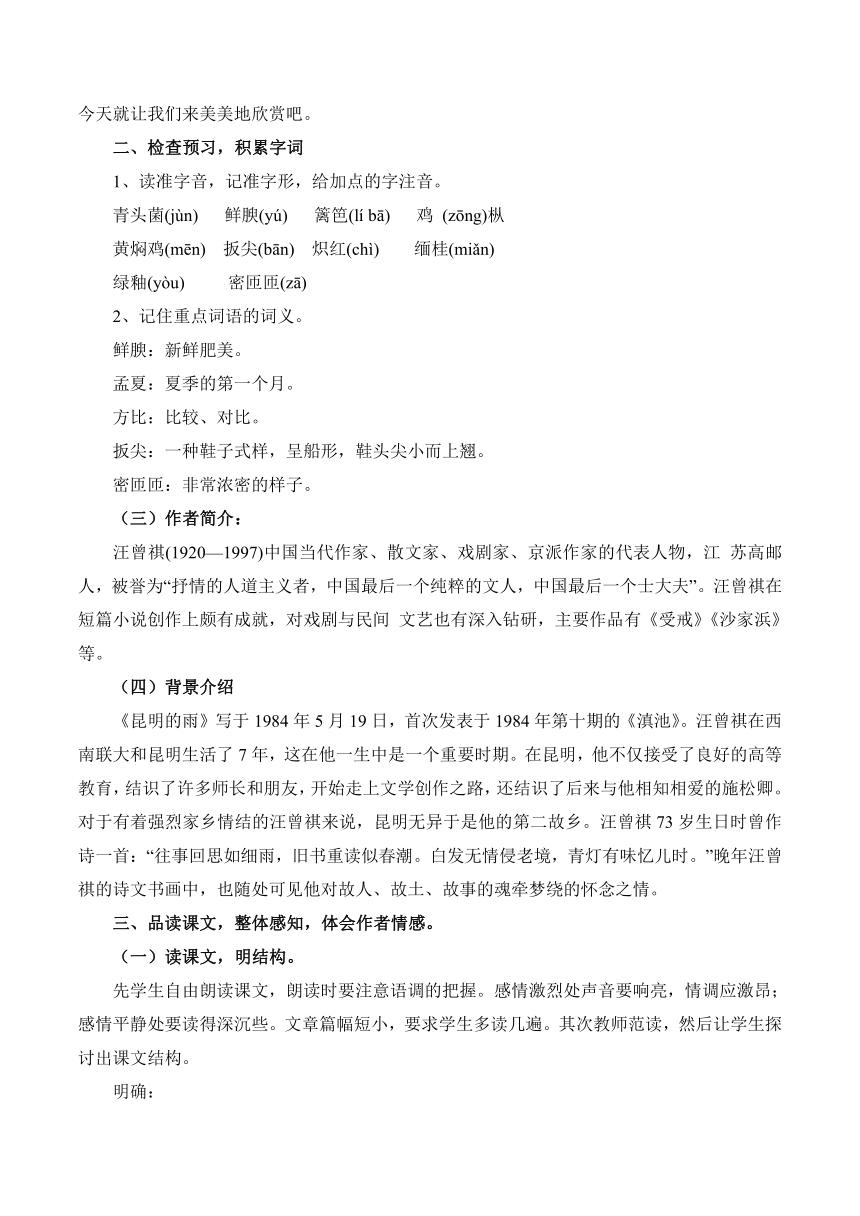 今天就让我们来美美地欣赏吧。

二、检查预习，积累字词

1、读准字音，记准字形，给加点的字注音。

青头菌(jùn)　鲜腴(yú)　篱笆(lí bā)　鸡 (zōng)枞

黄焖鸡(mēn)　扳尖(bān)　炽红(chì)　缅桂(miǎn)

绿釉(yòu)　密匝匝(zā)

2、记住重点词语的词义。

鲜腴：新鲜肥美。

孟夏：夏季的第一个月。

方比：比较、对比。

扳尖：一种鞋子式样，呈船形，鞋头尖小而上翘。

密匝匝：非常浓密的样子。

（三）作者简介：

汪曾祺(1920—1997)中国当代作家、散文家、戏剧家、京派作家的代表人物，江 苏高邮人，被誉为“抒情的人道主义者，中国最后一个纯粹的文人，中国最后一个士大夫”。汪曾祺在短篇小说创作上颇有成就，对戏剧与民间 文艺也有深入钻研，主要作品有《受戒》《沙家浜》等。

（四）背景介绍

《昆明的雨》写于 1984 年 5 月 19 日，首次发表于 1984 年第十期的《滇池》。汪曾祺在西南联大和昆明生活了 7 年，这在他一生中是一个重要时期。在昆明，他不仅接受了良好的高等教育，结识了许多师长和朋友，开始走上文学创作之路，还结识了后来与他相知相爱的施松卿。对于有着强烈家乡情结的汪曾祺来说，昆明无异于是他的第二故乡。汪曾祺 73 岁生日时曾作诗一首：“往事回思如细雨，旧书重读似春潮。白发无情侵老境，青灯有味忆儿时。”晚年汪曾祺的诗文书画中，也随处可见他对故人、故土、故事的魂牵梦绕的怀念之情。

三、品读课文，整体感知，体会作者情感。

（一）读课文，明结构。

先学生自由朗读课文，朗读时要注意语调的把握。感情激烈处声音要响亮，情调应激昂；感情平静处要读得深沉些。文章篇幅短小，要求学生多读几遍。其次教师范读，然后让学生探讨出课文结构。

明确：